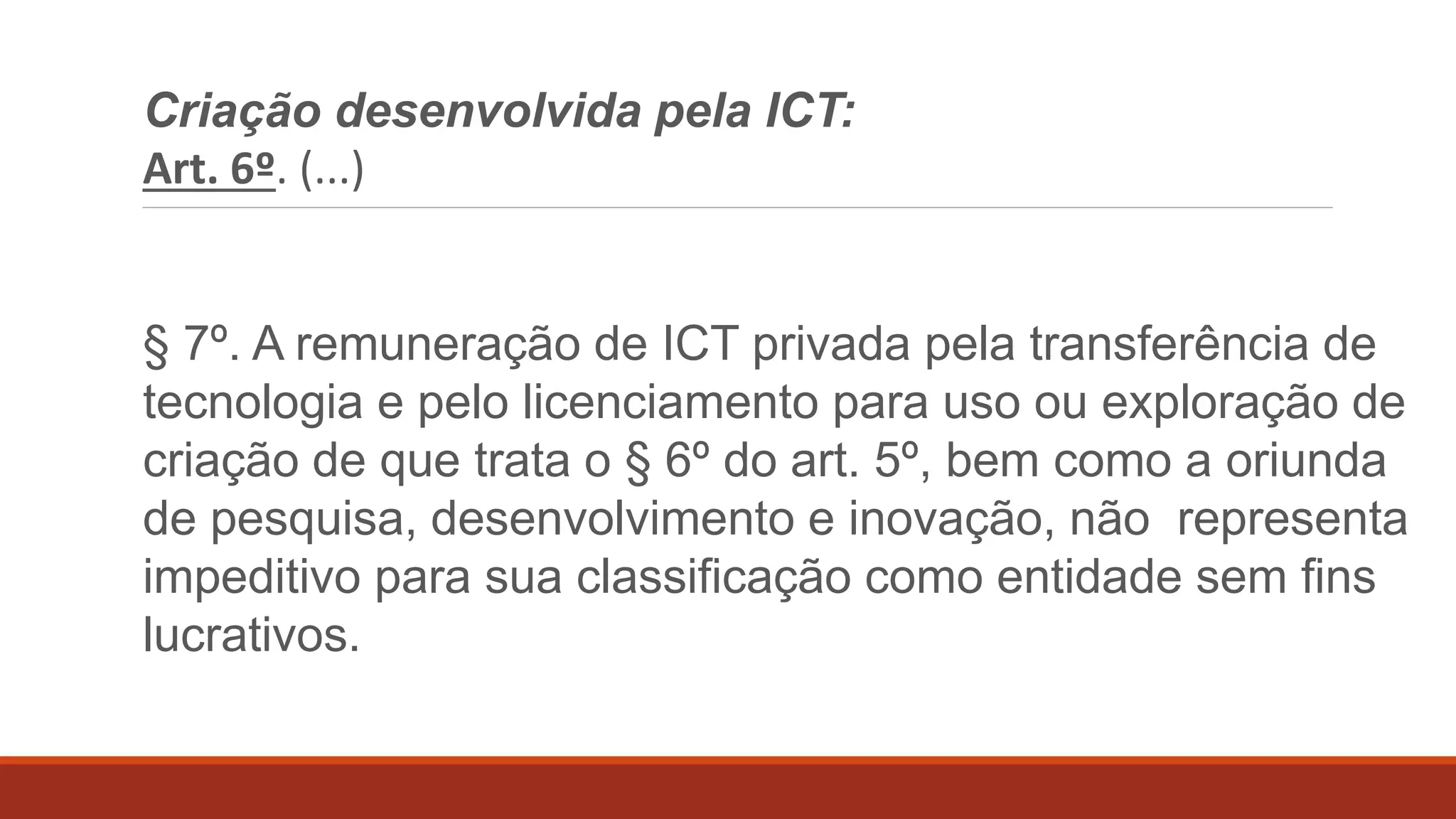 Criação desenvolvida pela ICT:
Art. 6º. (...)

§ 7º. A remuneração de ICT privada pela transferência de tecnologia e pelo licenciamento para uso ou exploração de criação de que trata o § 6º do art. 5º, bem como a oriunda de pesquisa, desenvolvimento e inovação, não  representa impeditivo para sua classificação como entidade sem fins lucrativos.